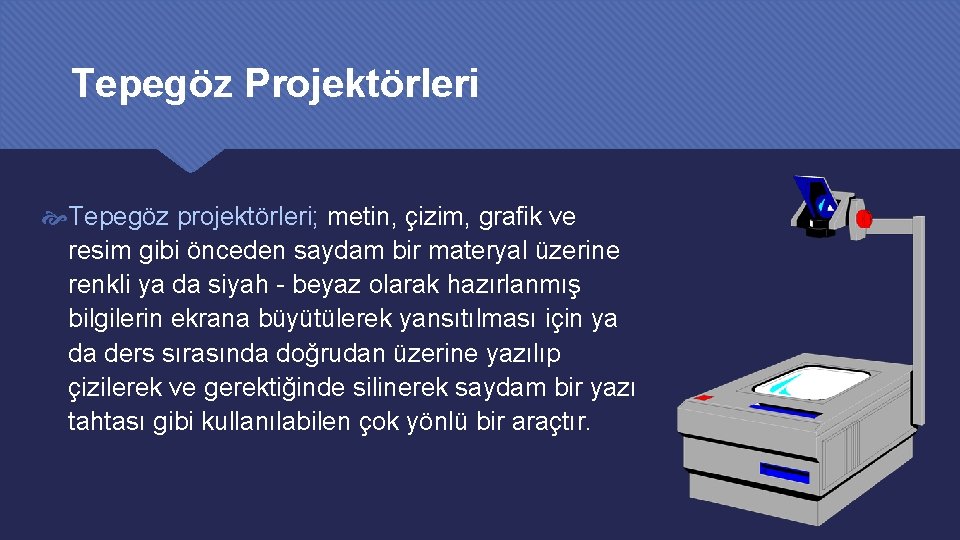 Tepegöz Projektörleri

Tepegöz projektörleri; metin, çizim, grafik ve resim gibi önceden saydam bir materyal üzerine renkli ya da siyah - beyaz olarak hazırlanmış bilgilerin ekrana büyütülerek yansıtılması için ya da ders sırasında doğrudan üzerine yazılıp çizilerek ve gerektiğinde silinerek saydam bir yazı tahtası gibi kullanılabilen çok yönlü bir araçtır.